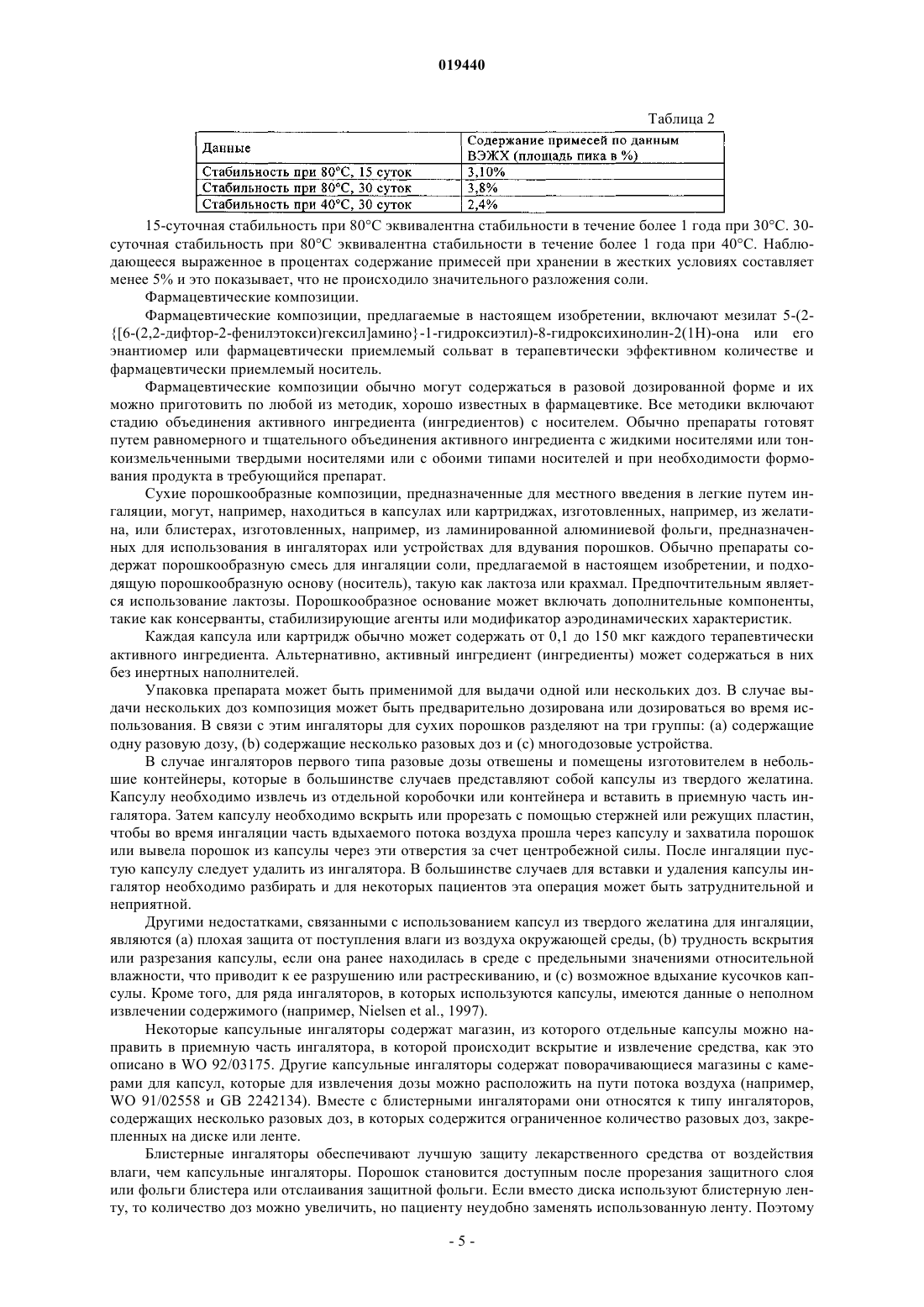 019440

Таблица 2

| Данные | Содержание примесей по данным ВЭЖХ (площадь пика в %) |
|---|---|
| Стабильность при 80°С, 15 суток | 3,10% |
| Стабильность при 80°С, 30 суток | 3,8% |
| Стабильность при 40°С, 30 суток | 2,4% |

15-суточная стабильность при 80°С эквивалентна стабильности в течение более 1 года при 30°С. 30-суточная стабильность при 80°С эквивалентна стабильности в течение более 1 года при 40°С. Наблюдающееся выраженное в процентах содержание примесей при хранении в жестких условиях составляет менее 5% и это показывает, что не происходило значительного разложения соли.

Фармацевтические композиции.

Фармацевтические композиции, предлагаемые в настоящем изобретении, включают мезилат 5-(2-{[6-(2,2-дифтор-2-фенилэтокси)гексил]амино}-1-гидроксиэтил)-8-гидроксихинолин-2(1Н)-она или его энантиомер или фармацевтически приемлемый сольват в терапевтически эффективном количестве и фармацевтически приемлемый носитель.

Фармацевтические композиции обычно могут содержаться в разовой дозированной форме и их можно приготовить по любой из методик, хорошо известных в фармацевтике. Все методики включают стадию объединения активного ингредиента (ингредиентов) с носителем. Обычно препараты готовят путем равномерного и тщательного объединения активного ингредиента с жидкими носителями или тонкоизмельченными твердыми носителями или с обоими типами носителей и при необходимости формования продукта в требующийся препарат.

Сухие порошкообразные композиции, предназначенные для местного введения в легкие путем ингаляции, могут, например, находиться в капсулах или картриджах, изготовленных, например, из желатина, или блистерах, изготовленных, например, из ламинированной алюминиевой фольги, предназначенных для использования в ингаляторах или устройствах для вдувания порошков. Обычно препараты содержат порошкообразную смесь для ингаляции соли, предлагаемой в настоящем изобретении, и подходящую порошкообразную основу (носитель), такую как лактоза или крахмал. Предпочтительным является использование лактозы. Порошкообразное основание может включать дополнительные компоненты, такие как консерванты, стабилизирующие агенты или модификатор аэродинамических характеристик.

Каждая капсула или картридж обычно может содержать от 0,1 до 150 мкг каждого терапевтически активного ингредиента. Альтернативно, активный ингредиент (ингредиенты) может содержаться в них без инертных наполнителей.

Упаковка препарата может быть применимой для выдачи одной или нескольких доз. В случае выдачи нескольких доз композиция может быть предварительно дозирована или дозироваться во время использования. В связи с этим ингаляторы для сухих порошков разделяют на три группы: (а) содержащие одну разовую дозу, (b) содержащие несколько разовых доз и (с) многодозовые устройства.

В случае ингаляторов первого типа разовые дозы отвешены и помещены изготовителем в небольшие контейнеры, которые в большинстве случаев представляют собой капсулы из твердого желатина. Капсулу необходимо извлечь из отдельной коробочки или контейнера и вставить в приемную часть ингалятора. Затем капсулу необходимо вскрыть или прорезать с помощью стержней или режущих пластин, чтобы во время ингаляции часть вдыхаемого потока воздуха прошла через капсулу и захватила порошок или вывела порошок из капсулы через эти отверстия за счет центробежной силы. После ингаляции пустую капсулу следует удалить из ингалятора. В большинстве случаев для вставки и удаления капсулы ингалятор необходимо разбирать и для некоторых пациентов эта операция может быть затруднительной и неприятной.

Другими недостатками, связанными с использованием капсул из твердого желатина для ингаляции, являются (а) плохая защита от поступления влаги из воздуха окружающей среды, (b) трудность вскрытия или разрезания капсулы, если она ранее находилась в среде с предельными значениями относительной влажности, что приводит к ее разрушению или растрескиванию, и (с) возможное вдыхание кусочков капсулы. Кроме того, для ряда ингаляторов, в которых используются капсулы, имеются данные о неполном извлечении содержимого (например, Nielsen et al., 1997).

Некоторые капсульные ингаляторы содержат магазин, из которого отдельные капсулы можно направить в приемную часть ингалятора, в которой происходит вскрытие и извлечение средства, как это описано в WO 92/03175. Другие капсульные ингаляторы содержат поворачивающиеся магазины с камерами для капсул, которые для извлечения дозы можно расположить на пути потока воздуха (например, WO 91/02558 и GB 2242134). Вместе с блистерными ингаляторами они относятся к типу ингаляторов, содержащих несколько разовых доз, в которых содержится ограниченное количество разовых доз, закрепленных на диске или ленте.

Блистерные ингаляторы обеспечивают лучшую защиту лекарственного средства от воздействия влаги, чем капсульные ингаляторы. Порошок становится доступным после прорезания защитного слоя или фольги блистера или отслаивания защитной фольги. Если вместо диска используют блистерную ленту, то количество доз можно увеличить, но пациенту неудобно заменять использованную ленту. Поэтому

- 5 -